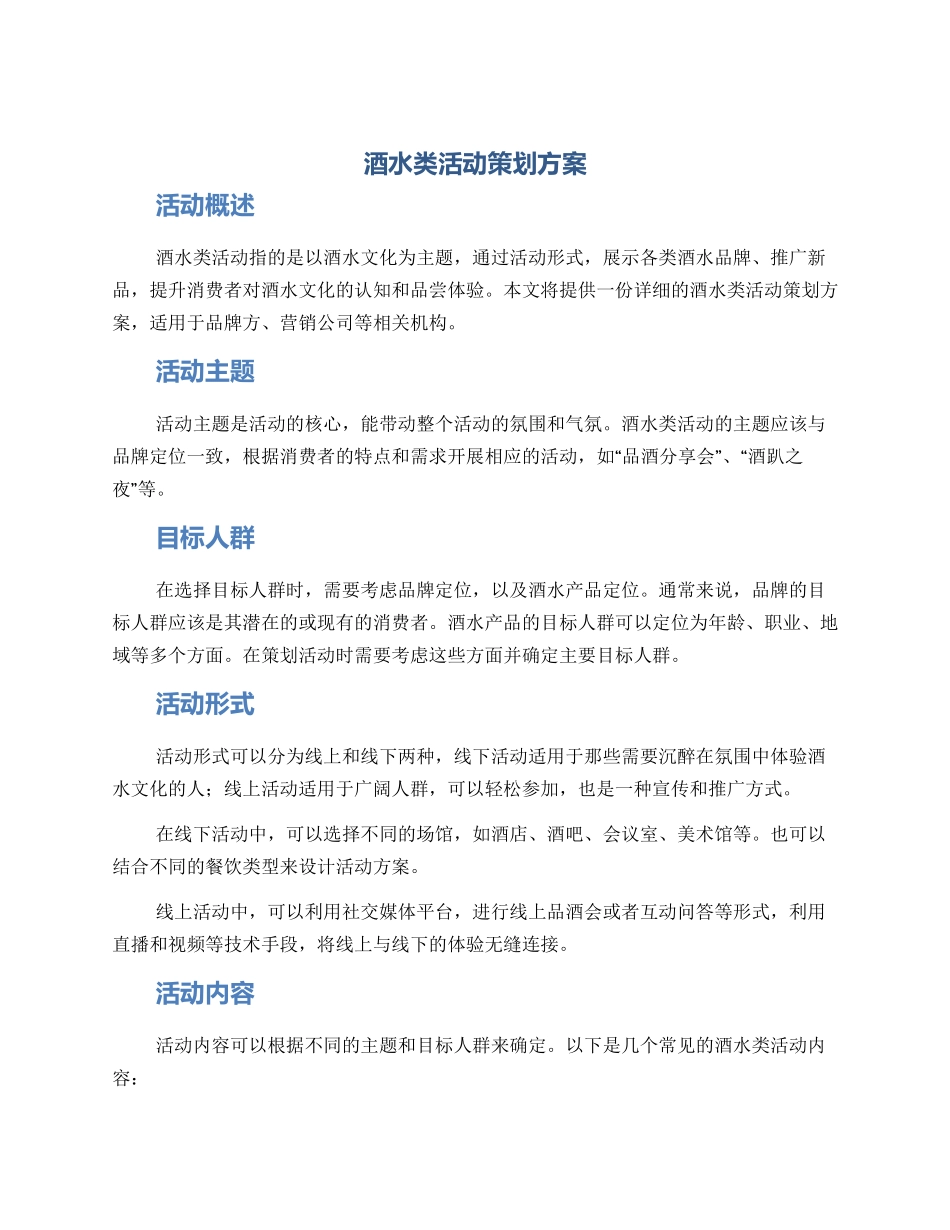 酒水类活动策划方案

活动概述

酒水类活动指的是以酒水文化为主题，通过活动形式，展示各类酒水品牌、推广新品，提升消费者对酒水文化的认知和品尝体验。本文将提供一份详细的酒水类活动策划方案，适用于品牌方、营销公司等相关机构。

活动主题

活动主题是活动的核心，能带动整个活动的氛围和气氛。酒水类活动的主题应该与品牌定位一致，根据消费者的特点和需求开展相应的活动，如“品酒分享会”、“酒趴之夜”等。

目标人群

在选择目标人群时，需要考虑品牌定位，以及酒水产品定位。通常来说，品牌的目标人群应该是其潜在的或现有的消费者。酒水产品的目标人群可以定位为年龄、职业、地域等多个方面。在策划活动时需要考虑这些方面并确定主要目标人群。

活动形式

活动形式可以分为线上和线下两种，线下活动适用于那些需要沉醉在氛围中体验酒水文化的人；线上活动适用于广阔人群，可以轻松参加，也是一种宣传和推广方式。

在线下活动中，可以选择不同的场馆，如酒店、酒吧、会议室、美术馆等。也可以结合不同的餐饮类型来设计活动方案。

线上活动中，可以利用社交媒体平台，进行线上品酒会或者互动问答等形式，利用直播和视频等技术手段，将线上与线下的体验无缝连接。

活动内容

活动内容可以根据不同的主题和目标人群来确定。以下是几个常见的酒水类活动内容：